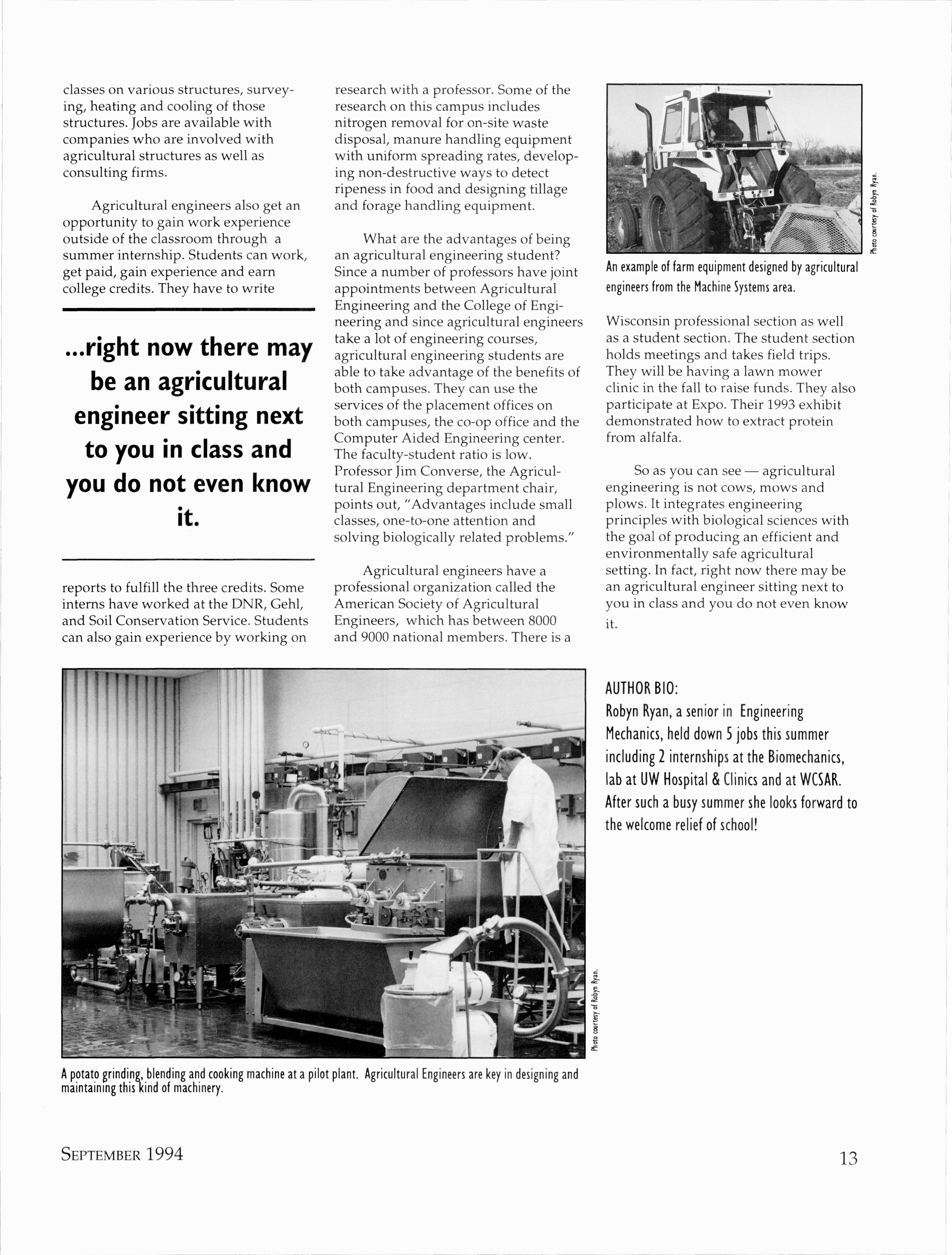 classes on various structures, surveying, heating and cooling of those structures. Jobs are available with companies who are involved with agricultural structures as well as consulting firms.

Agricultural engineers also get an opportunity to gain work experience outside of the classroom through a summer internship. Students can work, get paid, gain experience and earn college credits. They have to write

...right now there may be an agricultural engineer sitting next to you in class and you do not even know it.

reports to fulfill the three credits. Some interns have worked at the DNR, Gehl, and Soil Conservation Service. Students can also gain experience by working on

research with a professor. Some of the research on this campus includes nitrogen removal for on-site waste disposal, manure handling equipment with uniform spreading rates, developing non-destructive ways to detect ripeness in food and designing tillage and forage handling equipment.

What are the advantages of being an agricultural engineering student? Since a number of professors have joint appointments between Agricultural Engineering and the College of Engineering and since agricultural engineers take a lot of engineering courses, agricultural engineering students are able to take advantage of the benefits of both campuses. They can use the services of the placement offices on both campuses, the co-op office and the Computer Aided Engineering center. The faculty-student ratio is low. Professor Jim Converse, the Agricultural Engineering department chair, points out, "Advantages include small classes, one-to-one attention and solving biologically related problems."

Agricultural engineers have a professional organization called the American Society of Agricultural Engineers, which has between 8000 and 9000 national members. There is a

Photo courtesy of Robyn Ryan.

An example of farm equipment designed by agricultural engineers from the Machine Systems area.

Wisconsin professional section as well as a student section. The student section holds meetings and takes field trips. They will be having a lawn mower clinic in the fall to raise funds. They also participate at Expo. Their 1993 exhibit demonstrated how to extract protein from alfalfa.

So as you can see — agricultural engineering is not cows, mows and plows. It integrates engineering principles with biological sciences with the goal of producing an efficient and environmentally safe agricultural setting. In fact, right now there may be an agricultural engineer sitting next to you in class and you do not even know it.

Photo courtesy of Robyn Ryan.

A potato grinding, blending and cooking machine at a pilot plant. Agricultural Engineers are key in designing and maintaining this kind of machinery.

AUTHOR BIO:
Robyn Ryan, a senior in Engineering Mechanics, held down 5 jobs this summer including 2 internships at the Biomechanics, lab at UW Hospital & Clinics and at WCSAR. After such a busy summer she looks forward to the welcome relief of school!

SEPTEMBER 1994

13